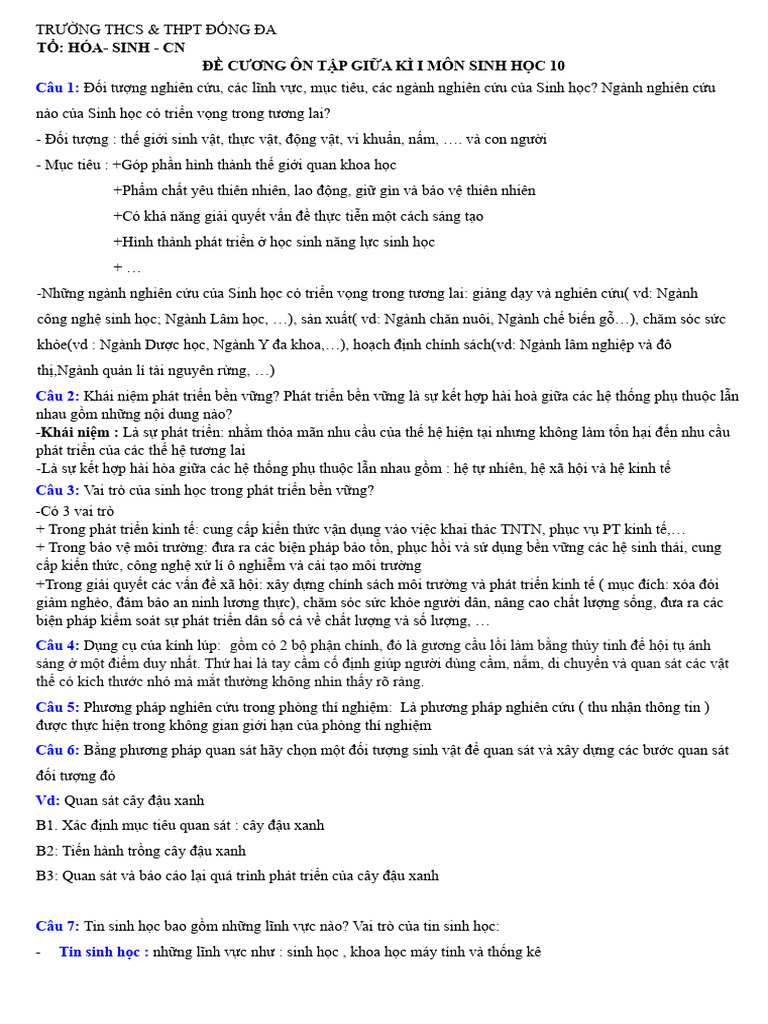 TRƯỜNG THCS & THPT ĐỐNG ĐA
TỔ: HÓA- SINH - CN
ĐỀ CƯƠNG ÔN TẬP GIỮA KÌ I MÔN SINH HỌC 10

Câu 1: Đối tượng nghiên cứu, các lĩnh vực, mục tiêu, các ngành nghiên cứu của Sinh học? Ngành nghiên cứu nào của Sinh học có triển vọng trong tương lai?

- Đối tượng : thế giới sinh vật, thực vật, động vật, vi khuẩn, nấm, …. và con người

- Mục tiêu : +Góp phần hình thành thế giới quan khoa học

+Phẩm chất yêu thiên nhiên, lao động, giữ gìn và bảo vệ thiên nhiên

+Có khả năng giải quyết vấn đề thực tiễn một cách sáng tạo

+Hình thành phát triển ở học sinh năng lực sinh học

+ …

-Những ngành nghiên cứu của Sinh học có triển vọng trong tương lai: giảng dạy và nghiên cứu( vd: Ngành công nghệ sinh học; Ngành Lâm học, …), sản xuất( vd: Ngành chăn nuôi, Ngành chế biến gỗ…), chăm sóc sức khỏe(vd : Ngành Dược học, Ngành Y đa khoa,…), hoạch định chính sách(vd: Ngành lâm nghiệp và đô thị,Ngành quản lí tài nguyên rừng, …)

Câu 2: Khái niệm phát triển bền vững? Phát triển bền vững là sự kết hợp hài hoà giữa các hệ thống phụ thuộc lẫn nhau gồm những nội dung nào?
-Khái niệm : Là sự phát triển: nhằm thỏa mãn nhu cầu của thế hệ hiện tại nhưng không làm tổn hại đến nhu cầu phát triển của các thế hệ tương lai
-Là sự kết hợp hài hòa giữa các hệ thống phụ thuộc lẫn nhau gồm : hệ tự nhiên, hệ xã hội và hệ kinh tế

Câu 3: Vai trò của sinh học trong phát triển bền vững?
-Có 3 vai trò
+ Trong phát triển kinh tế: cung cấp kiến thức vận dụng vào việc khai thác TNTN, phục vụ PT kinh tế,…
+ Trong bảo vệ môi trường: đưa ra các biện pháp bảo tồn, phục hồi và sử dụng bền vững các hệ sinh thái, cung cấp kiến thức, công nghệ xử lí ô nghiễm và cải tạo môi trường
+Trong giải quyết các vấn đề xã hội: xây dựng chính sách môi trường và phát triển kinh tế ( mục đích: xóa đói giảm nghèo, đảm bảo an ninh lương thực), chăm sóc sức khỏe người dân, nâng cao chất lượng sống, đưa ra các biện pháp kiểm soát sự phát triển dân số cả về chất lượng và số lượng, …

Câu 4: Dụng cụ của kính lúp: gồm có 2 bộ phận chính, đó là gương cầu lồi làm bằng thủy tinh để hội tụ ánh sáng ở một điểm duy nhất. Thứ hai là tay cầm cố định giúp người dùng cầm, nắm, di chuyển và quan sát các vật thể có kích thước nhỏ mà mắt thường không nhìn thấy rõ ràng.

Câu 5: Phương pháp nghiên cứu trong phòng thí nghiệm: Là phương pháp nghiên cứu ( thu nhận thông tin ) được thực hiện trong không gian giới hạn của phòng thí nghiệm

Câu 6: Bằng phương pháp quan sát hãy chọn một đối tượng sinh vật để quan sát và xây dựng các bước quan sát đối tượng đó

Vd: Quan sát cây đậu xanh

B1. Xác định mục tiêu quan sát : cây đậu xanh

B2: Tiến hành trồng cây đậu xanh

B3: Quan sát và báo cáo lại quá trình phát triển của cây đậu xanh

Câu 7: Tin sinh học bao gồm những lĩnh vực nào? Vai trò của tin sinh học:

- Tin sinh học : những lĩnh vực như : sinh học , khoa học máy tính và thống kê